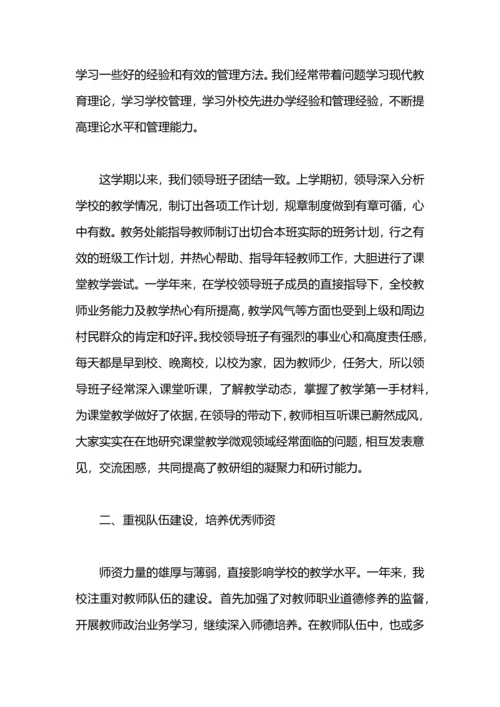 学习一些好的经验和有效的管理方法。我们经常带着问题学习现代教育理论，学习学校管理，学习外校先进办学经验和管理经验，不断提高理论水平和管理能力。

这学期以来，我们领导班子团结一致。上学期初，领导深入分析学校的教学情况，制订出各项工作计划，规章制度做到有章可循，心中有数。教务处能指导教师制订出切合本班实际的班务计划，行之有效的班级工作计划，并热心帮助、指导年轻教师工作，大胆进行了课堂教学尝试。一学年来，在学校领导班子成员的直接指导下，全校教师业务能力及教学热心有所提高，教学风气等方面也受到上级和周边村民群众的肯定和好评。我校领导班子有强烈的事业心和高度责任感，每天都是早到校、晚离校，以校为家，因为教师少，任务大，所以领导班子经常深入课堂听课，了解教学动态，掌握了教学第一手材料，为课堂教学做好了依据，在领导的带动下，教师相互听课已蔚然成风，大家实实在在地研究课堂教学微观领域经常面临的问题，相互发表意见，交流困惑，共同提高了教研组的凝聚力和研讨能力。

二、重视队伍建设，培养优秀师资

师资力量的雄厚与薄弱，直接影响学校的教学水平。一年来，我校注重对教师队伍的建设。首先加强了对教师职业道德修养的监督，开展教师政治业务学习，继续深入师德培养。在教师队伍中，也或多